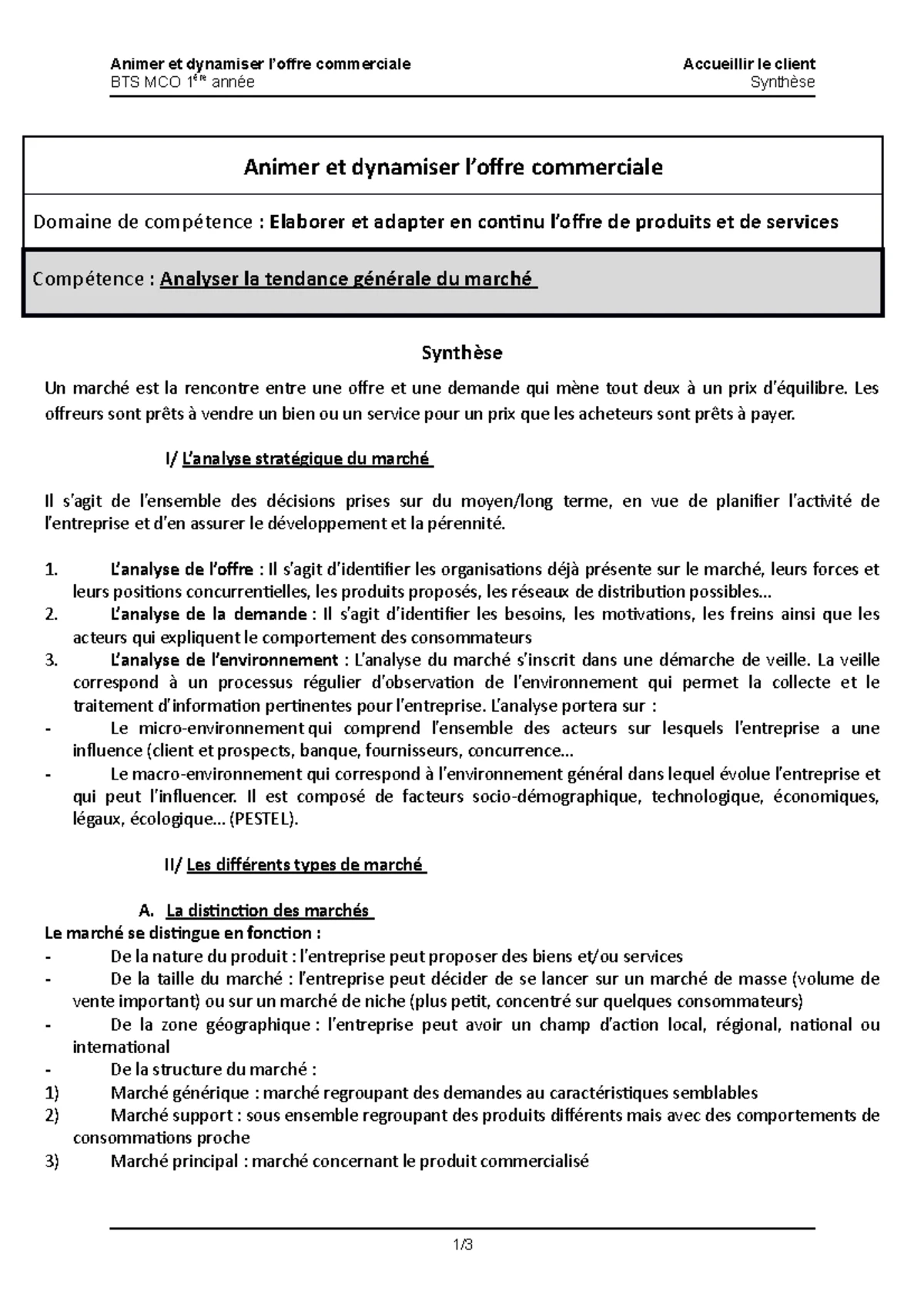 Animer et dynamiser l'offre commerciale
BTS MCO 1ère année

Accueillir le client
Synthèse

Animer et dynamiser l'offre commerciale

Domaine de compétence : Elaborer et adapter en continu l'offre de produits et de services

Compétence : Analyser la tendance générale du marché

Synthèse

Un marché est la rencontre entre une offre et une demande qui mène tout deux à un prix d'équilibre. Les offreurs sont prêts à vendre un bien ou un service pour un prix que les acheteurs sont prêts à payer.

I/ L'analyse stratégique du marché

Il s'agit de l'ensemble des décisions prises sur du moyen/long terme, en vue de planifier l'activité de l'entreprise et d'en assurer le développement et la pérennité.

1. L'analyse de l'offre : Il s'agit d'identifier les organisations déjà présente sur le marché, leurs forces et leurs positions concurrentielles, les produits proposés, les réseaux de distribution possibles…
2. L'analyse de la demande : Il s'agit d'identifier les besoins, les motivations, les freins ainsi que les acteurs qui expliquent le comportement des consommateurs
3. L'analyse de l'environnement : L'analyse du marché s'inscrit dans une démarche de veille. La veille correspond à un processus régulier d'observation de l'environnement qui permet la collecte et le traitement d'information pertinentes pour l'entreprise. L'analyse portera sur :
- Le micro-environnement qui comprend l'ensemble des acteurs sur lesquels l'entreprise a une influence (client et prospects, banque, fournisseurs, concurrence…
- Le macro-environnement qui correspond à l'environnement général dans lequel évolue l'entreprise et qui peut l'influencer. Il est composé de facteurs socio-démographique, technologique, économiques, légaux, écologique… (PESTEL).

II/ Les différents types de marché

A. La distinction des marchés
Le marché se distingue en fonction :
- De la nature du produit : l'entreprise peut proposer des biens et/ou services
- De la taille du marché : l'entreprise peut décider de se lancer sur un marché de masse (volume de vente important) ou sur un marché de niche (plus petit, concentré sur quelques consommateurs)
- De la zone géographique : l'entreprise peut avoir un champ d'action local, régional, national ou international
- De la structure du marché :
1) Marché générique : marché regroupant des demandes au caractéristiques semblables
2) Marché support : sous ensemble regroupant des produits différents mais avec des comportements de consommations proche
3) Marché principal : marché concernant le produit commercialisé

1/3